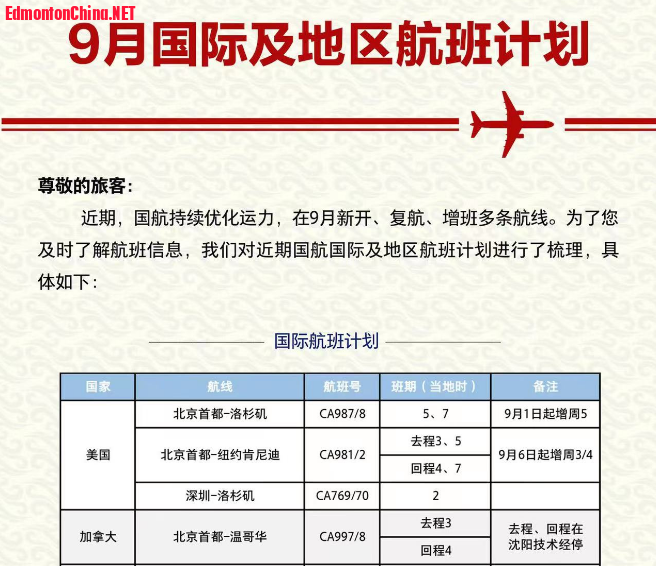 EdmontonChina.NET

9月国际及地区航班计划

尊敬的旅客：

近期，国航持续优化运力，在9月新开、复航、增班多条航线。为了您及时了解航班信息，我们对近期国航国际及地区航班计划进行了梳理，具体如下：

国际航班计划

| 国家 | 航线 | 航班号 | 班期（当地时） | 备注 |
|---|---|---|---|---|
| 美国 | 北京首都-洛杉矶 | CA987/8 | 5、7 | 9月1日起增周5 |
| 美国 | 北京首都-纽约肯尼迪 | CA981/2 | 去程3、5 | 9月6日起增周3/4 |
| 美国 | 北京首都-纽约肯尼迪 | CA981/2 | 回程4、7 | 9月6日起增周3/4 |
| 美国 | 深圳-洛杉矶 | CA769/70 | 2 | |
| 加拿大 | 北京首都-温哥华 | CA997/8 | 去程3 | 去程、回程在沈阳技术经停 |
| 加拿大 | 北京首都-温哥华 | CA997/8 | 回程4 | 去程、回程在沈阳技术经停 |